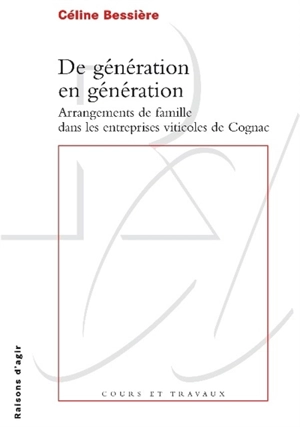 Céline Bessière

De génération en génération
Arrangements de famille dans les entreprises viticoles de Cognac

COURS ET TRAVAUX

Raisons d'agir